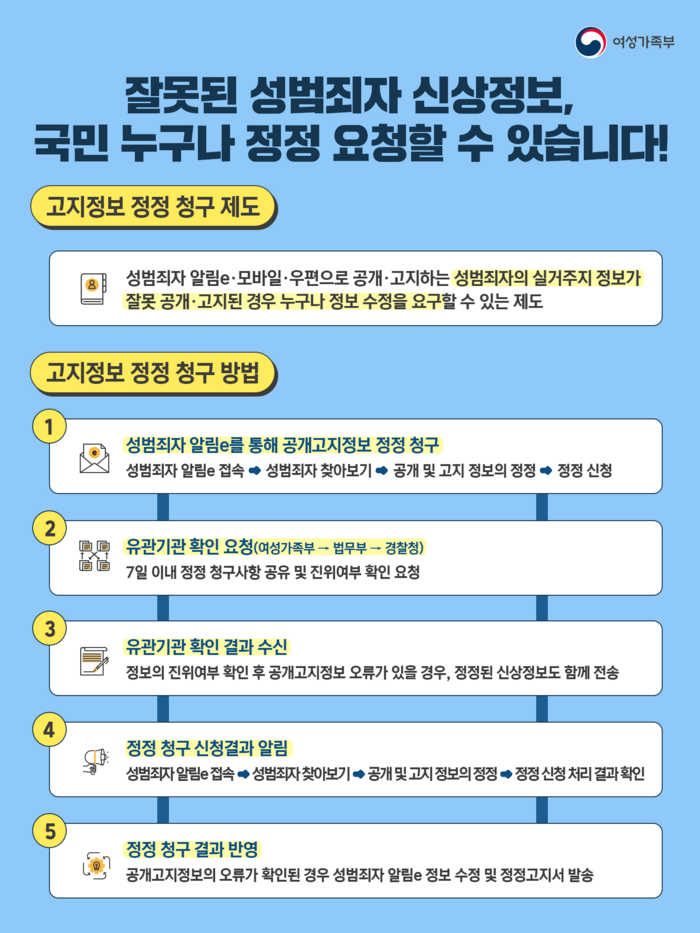 여성가족부

잘못된 성범죄자 신상정보,
국민 누구나 정정 요청할 수 있습니다!

고지정보 정정 청구 제도

성범죄자 알림e·모바일·우편으로 공개·고지하는 성범죄자의 실거주지 정보가 잘못 공개·고지된 경우 누구나 정보 수정을 요구할 수 있는 제도

고지정보 정정 청구 방법

1
성범죄자 알림e를 통해 공개고지정보 정정 청구
성범죄자 알림e 접속 ➡ 성범죄자 찾아보기 ➡ 공개 및 고지 정보의 정정 ➡ 정정 신청

2
유관기관 확인 요청(여성가족부 → 법무부 → 경찰청)
7일 이내 정정 청구사항 공유 및 진위여부 확인 요청

3
유관기관 확인 결과 수신
정보의 진위여부 확인 후 공개고지정보 오류가 있을 경우, 정정된 신상정보도 함께 전송

4
정정 청구 신청결과 알림
성범죄자 알림e 접속 ➡ 성범죄자 찾아보기 ➡ 공개 및 고지 정보의 정정 ➡ 정정 신청 처리 결과 확인

5
정정 청구 결과 반영
공개고지정보의 오류가 확인된 경우 성범죄자 알림e 정보 수정 및 정정고지서 발송